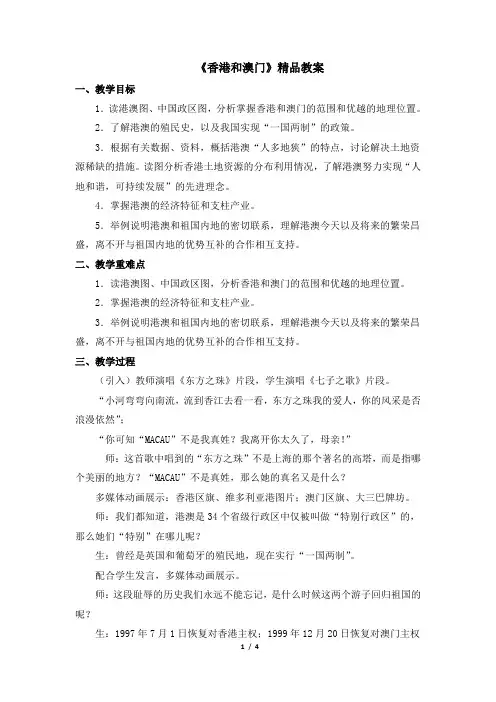 《香港和澳门》精品教案

一、教学目标

1．读港澳图、中国政区图，分析掌握香港和澳门的范围和优越的地理位置。

2．了解港澳的殖民史，以及我国实现“一国两制”的政策。

3．根据有关数据、资料，概括港澳“人多地狭”的特点，讨论解决土地资源稀缺的措施。读图分析香港土地资源的分布利用情况，了解港澳努力实现“人地和谐，可持续发展”的先进理念。

4．掌握港澳的经济特征和支柱产业。

5．举例说明港澳和祖国内地的密切联系，理解港澳今天以及将来的繁荣昌盛，离不开与祖国内地的优势互补的合作相互支持。

二、教学重难点

1．读港澳图、中国政区图，分析香港和澳门的范围和优越的地理位置。

2．掌握港澳的经济特征和支柱产业。

3．举例说明港澳和祖国内地的密切联系，理解港澳今天以及将来的繁荣昌盛，离不开与祖国内地的优势互补的合作相互支持。

三、教学过程

（引入）教师演唱《东方之珠》片段，学生演唱《七子之歌》片段。

“小河弯弯向南流，流到香江去看一看，东方之珠我的爱人，你的风采是否浪漫依然”；

“你可知“MACAU”不是我真姓？我离开你太久了，母亲！”

师：这首歌中唱到的“东方之珠”不是上海的那个著名的高塔，而是指哪个美丽的地方？“MACAU”不是真姓，那么她的真名又是什么？

多媒体动画展示：香港区旗、维多利亚港图片；澳门区旗、大三巴牌坊。

师：我们都知道，港澳是34个省级行政区中仅被叫做“特别行政区”的，那么她们“特别”在哪儿呢？

生：曾经是英国和葡萄牙的殖民地，现在实行“一国两制”。

配合学生发言，多媒体动画展示。

师：这段耻辱的历史我们永远不能忘记，是什么时候这两个游子回归祖国的呢？

生：1997年7月1日恢复对香港主权；1999年12月20日恢复对澳门主权

1 / 4